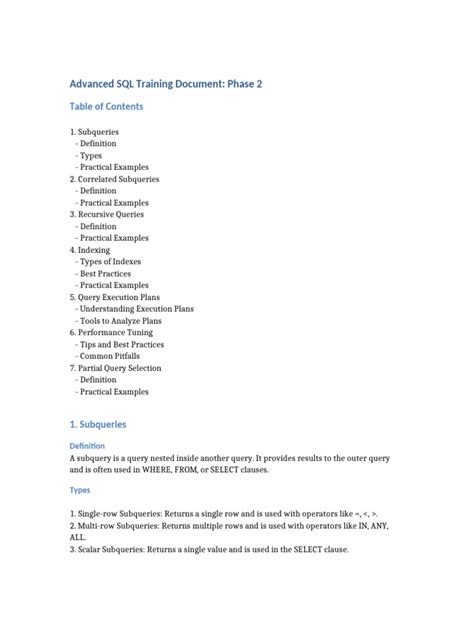 Advanced SQL Training Document: Phase 2

Table of Contents

1. Subqueries
 - Definition
 - Types
 - Practical Examples
2. Correlated Subqueries
 - Definition
 - Practical Examples
3. Recursive Queries
 - Definition
 - Practical Examples
4. Indexing
 - Types of Indexes
 - Best Practices
 - Practical Examples
5. Query Execution Plans
 - Understanding Execution Plans
 - Tools to Analyze Plans
6. Performance Tuning
 - Tips and Best Practices
 - Common Pitfalls
7. Partial Query Selection
 - Definition
 - Practical Examples

1. Subqueries

Definition

A subquery is a query nested inside another query. It provides results to the outer query and is often used in WHERE, FROM, or SELECT clauses.

Types

1. Single-row Subqueries: Returns a single row and is used with operators like =, <, >.
2. Multi-row Subqueries: Returns multiple rows and is used with operators like IN, ANY, ALL.
3. Scalar Subqueries: Returns a single value and is used in the SELECT clause.